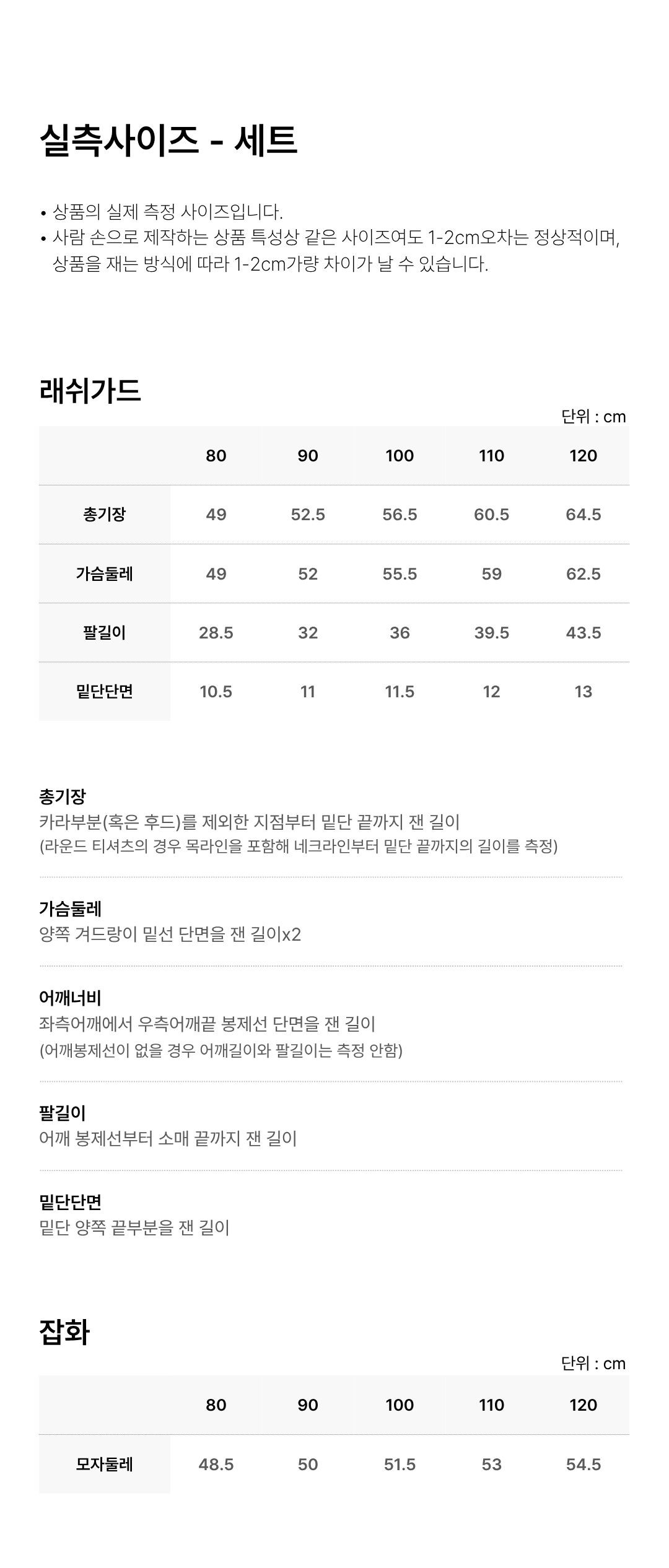 실측사이즈 - 세트

• 상품의 실제 측정 사이즈입니다.
• 사람 손으로 제작하는 상품 특성상 같은 사이즈여도 1-2cm오차는 정상적이며, 상품을 재는 방식에 따라 1-2cm가량 차이가 날 수 있습니다.

래쉬가드

단위 : cm

| | 80 | 90 | 100 | 110 | 120 |
|---|---|---|---|---|---|
| 총기장 | 49 | 52.5 | 56.5 | 60.5 | 64.5 |
| 가슴둘레 | 49 | 52 | 55.5 | 59 | 62.5 |
| 팔길이 | 28.5 | 32 | 36 | 39.5 | 43.5 |
| 밑단단면 | 10.5 | 11 | 11.5 | 12 | 13 |

총기장
카라부분(혹은 후드)를 제외한 지점부터 밑단 끝까지 잰 길이
(라운드 티셔츠의 경우 목라인을 포함해 네크라인부터 밑단 끝까지의 길이를 측정)

가슴둘레
양쪽 겨드랑이 밑선 단면을 잰 길이x2

어깨너비
좌측어깨에서 우측어깨끝 봉제선 단면을 잰 길이
(어깨봉제선이 없을 경우 어깨길이와 팔길이는 측정 안함)

팔길이
어깨 봉제선부터 소매 끝까지 잰 길이

밑단단면
밑단 양쪽 끝부분을 잰 길이

잡화

단위 : cm

| | 80 | 90 | 100 | 110 | 120 |
|---|---|---|---|---|---|
| 모자둘레 | 48.5 | 50 | 51.5 | 53 | 54.5 |